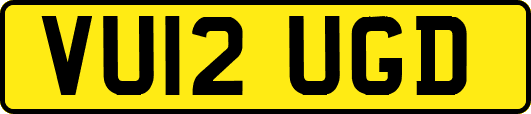 VU12 UGD